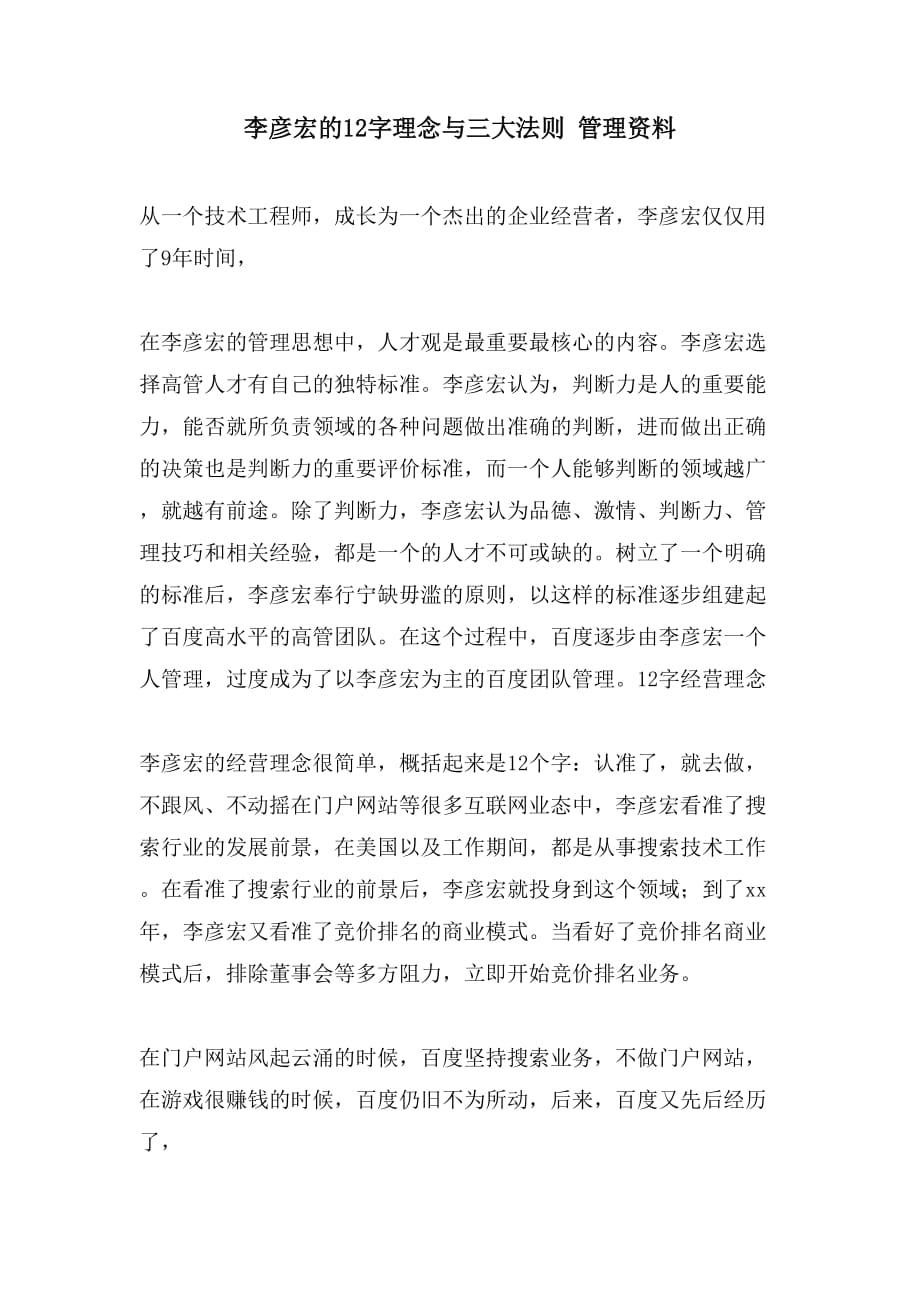 李彦宏的12字理念与三大法则 管理资料

从一个技术工程师，成长为一个杰出的企业经营者，李彦宏仅仅用了9年时间，

在李彦宏的管理思想中，人才观是最重要最核心的内容。李彦宏选择高管人才有自己的独特标准。李彦宏认为，判断力是人的重要能力，能否就所负责领域的各种问题做出准确的判断，进而做出正确的决策也是判断力的重要评价标准，而一个人能够判断的领域越广，就越有前途。除了判断力，李彦宏认为品德、激情、判断力、管理技巧和相关经验，都是一个的人才不可或缺的。树立了一个明确的标准后，李彦宏奉行宁缺毋滥的原则，以这样的标准逐步组建起了百度高水平的高管团队。在这个过程中，百度逐步由李彦宏一个人管理，过度成为了以李彦宏为主的百度团队管理。12字经营理念

李彦宏的经营理念很简单，概括起来是12个字：认准了，就去做，不跟风、不动摇在门户网站等很多互联网业态中，李彦宏看准了搜索行业的发展前景，在美国以及工作期间，都是从事搜索技术工作。在看准了搜索行业的前景后，李彦宏就投身到这个领域；到了xx年，李彦宏又看准了竞价排名的商业模式。当看好了竞价排名商业模式后，排除董事会等多方阻力，立即开始竞价排名业务。

在门户网站风起云涌的时候，百度坚持搜索业务，不做门户网站，在游戏很赚钱的时候，百度仍旧不为所动，后来，百度又先后经历了，